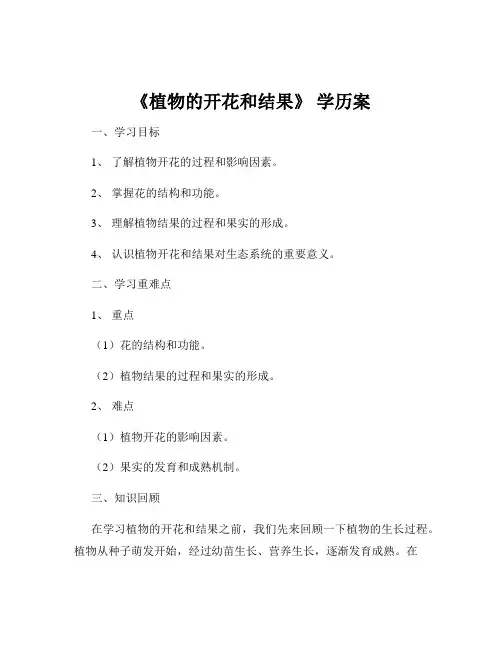 《植物的开花和结果》 学历案

一、学习目标

1、 了解植物开花的过程和影响因素。

2、 掌握花的结构和功能。

3、 理解植物结果的过程和果实的形成。

4、 认识植物开花和结果对生态系统的重要意义。

二、学习重难点

1、 重点

（1）花的结构和功能。

（2）植物结果的过程和果实的形成。

2、 难点

（1）植物开花的影响因素。

（2）果实的发育和成熟机制。

三、知识回顾

在学习植物的开花和结果之前，我们先来回顾一下植物的生长过程。植物从种子萌发开始，经过幼苗生长、营养生长，逐渐发育成熟。在